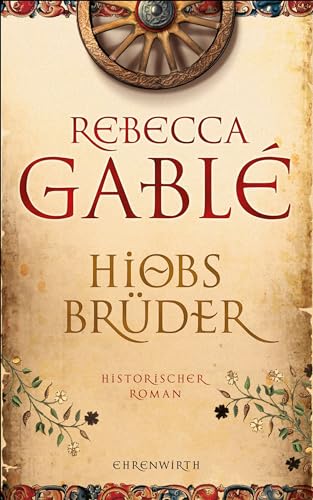 REBECCA
GABLÉ

HIOBS
BRÜDER

HISTORISCHER
ROMAN

EHRENWIRTH